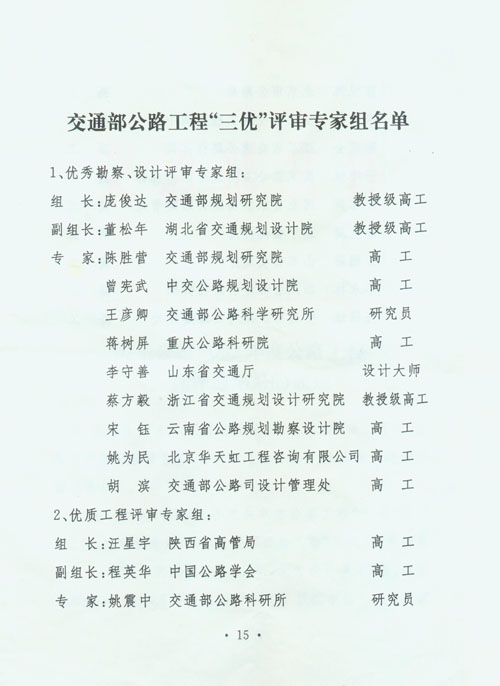 交通部公路工程“三优”评审专家组名单

1、优秀勘察、设计评审专家组：

组　长：庞俊达　交通部规划研究院　教授级高工
副组长：董松年　湖北省交通规划设计院　教授级高工
专　家：陈胜营　交通部规划研究院　高　工
曾宪武　中交公路规划设计院　高　工
王彦卿　交通部公路科学研究所　研究员
蒋树屏　重庆公路科研院　高　工
李守善　山东省交通厅　设计大师
蔡方毅　浙江省交通规划设计研究院　教授级高工
宋　钰　云南省公路规划勘察设计院　高　工
姚为民　北京华天虹工程咨询有限公司　高　工
胡　滨　交通部公路司设计管理处　高　工

2、优质工程评审专家组：

组　长：汪星宇　陕西省高管局　高　工
副组长：程英华　中国公路学会　高　工
专　家：姚震中　交通部公路科研所　研究员

· 15 ·